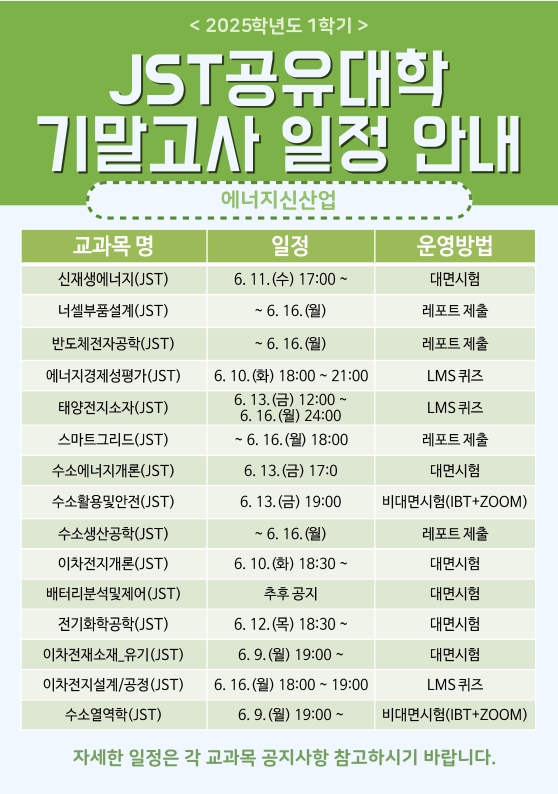 < 2025학년도 1학기 >

JST공유대학
기말고사 일정 안내

에너지신산업

| 교과목 명 | 일정 | 운영방법 |
|---|---|---|
| 신재생에너지(JST) | 6. 11.(수) 17:00 ~ | 대면시험 |
| 너셀부품설계(JST) | ~ 6. 16.(월) | 레포트 제출 |
| 반도체전자공학(JST) | ~ 6. 16.(월) | 레포트 제출 |
| 에너지경제성평가(JST) | 6. 10.(화) 18:00 ~ 21:00 | LMS 퀴즈 |
| 태양전지소자(JST) | 6. 13.(금) 12:00 ~ 6. 16.(월) 24:00 | LMS 퀴즈 |
| 스마트그리드(JST) | ~ 6. 16.(월) 18:00 | 레포트 제출 |
| 수소에너지개론(JST) | 6. 13.(금) 17:0 | 대면시험 |
| 수소활용및안전(JST) | 6. 13.(금) 19:00 | 비대면시험(IBT+ZOOM) |
| 수소생산공학(JST) | ~ 6. 16.(월) | 레포트 제출 |
| 이차전지개론(JST) | 6. 10.(화) 18:30 ~ | 대면시험 |
| 배터리분석및제어(JST) | 추후 공지 | 대면시험 |
| 전기화학공학(JST) | 6. 12.(목) 18:30 ~ | 대면시험 |
| 이차전재소재_유기(JST) | 6. 9.(월) 19:00 ~ | 대면시험 |
| 이차전지설계/공정(JST) | 6. 16.(월) 18:00 ~ 19:00 | LMS 퀴즈 |
| 수소열역학(JST) | 6. 9.(월) 19:00 ~ | 비대면시험(IBT+ZOOM) |

자세한 일정은 각 교과목 공지사항 참고하시기 바랍니다.